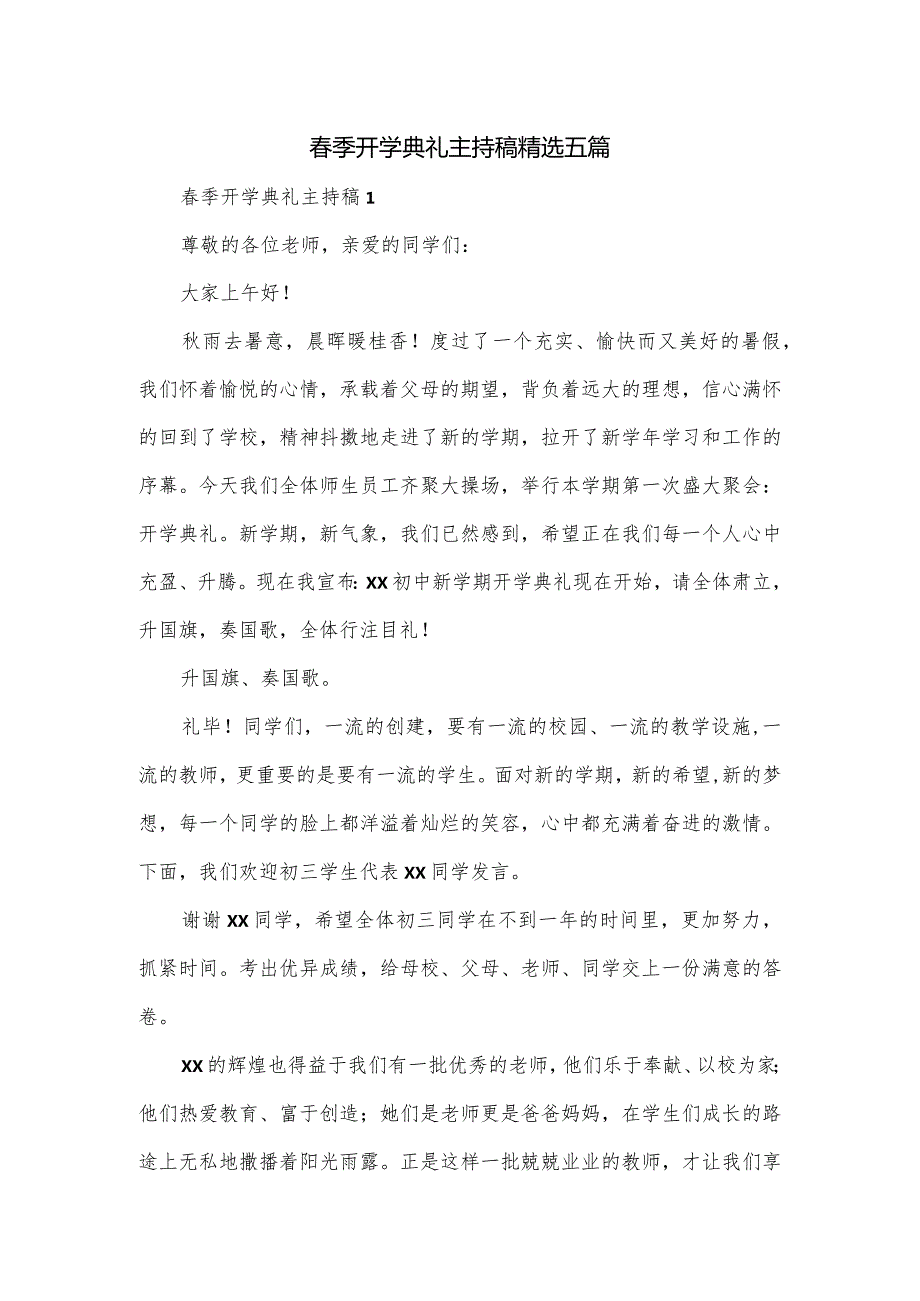 春季开学典礼主持稿精选五篇

春季开学典礼主持稿1

尊敬的各位老师，亲爱的同学们：

大家上午好！

秋雨去暑意，晨晖暖桂香！度过了一个充实、愉快而又美好的暑假，我们怀着愉悦的心情，承载着父母的期望，背负着远大的理想，信心满怀的回到了学校，精神抖擞地走进了新的学期，拉开了新学年学习和工作的序幕。今天我们全体师生员工齐聚大操场，举行本学期第一次盛大聚会：开学典礼。新学期，新气象，我们已然感到，希望正在我们每一个人心中充盈、升腾。现在我宣布：XX初中新学期开学典礼现在开始，请全体肃立，升国旗，奏国歌，全体行注目礼！

升国旗、奏国歌。

礼毕！同学们，一流的创建，要有一流的校园、一流的教学设施，一流的教师，更重要的是要有一流的学生。面对新的学期，新的希望，新的梦想，每一个同学的脸上都洋溢着灿烂的笑容，心中都充满着奋进的激情。下面，我们欢迎初三学生代表XX同学发言。

谢谢XX同学，希望全体初三同学在不到一年的时间里，更加努力，抓紧时间。考出优异成绩，给母校、父母、老师、同学交上一份满意的答卷。

XX的辉煌也得益于我们有一批优秀的老师，他们乐于奉献、以校为家；他们热爱教育、富于创造；她们是老师更是爸爸妈妈，在学生们成长的路途上无私地撒播着阳光雨露。正是这样一批兢兢业业的教师，才让我们享